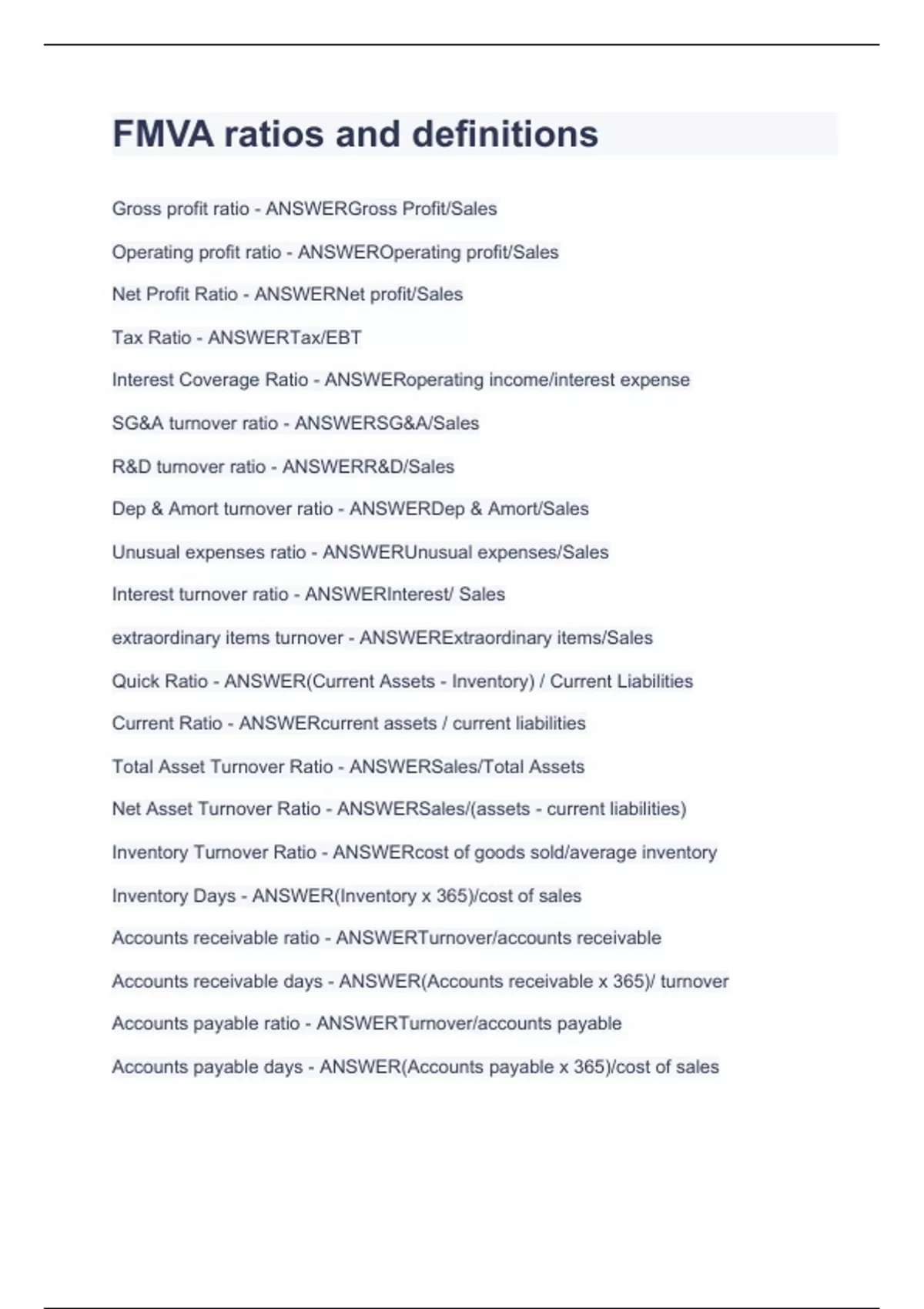 FMVA ratios and definitions

Gross profit ratio - ANSWERGross Profit/Sales

Operating profit ratio - ANSWEROperating profit/Sales

Net Profit Ratio - ANSWERNet profit/Sales

Tax Ratio - ANSWERTax/EBT

Interest Coverage Ratio - ANSWERoperating income/interest expense

SG&A turnover ratio - ANSWERSG&A/Sales

R&D turnover ratio - ANSWERR&D/Sales

Dep & Amort turnover ratio - ANSWERDep & Amort/Sales

Unusual expenses ratio - ANSWERUnusual expenses/Sales

Interest turnover ratio - ANSWERInterest/ Sales

extraordinary items turnover - ANSWERExtraordinary items/Sales

Quick Ratio - ANSWER(Current Assets - Inventory) / Current Liabilities

Current Ratio - ANSWERcurrent assets / current liabilities

Total Asset Turnover Ratio - ANSWERSales/Total Assets

Net Asset Turnover Ratio - ANSWERSales/(assets - current liabilities)

Inventory Turnover Ratio - ANSWERcost of goods sold/average inventory

Inventory Days - ANSWER(Inventory x 365)/cost of sales

Accounts receivable ratio - ANSWERTurnover/accounts receivable

Accounts receivable days - ANSWER(Accounts receivable x 365)/ turnover

Accounts payable ratio - ANSWERTurnover/accounts payable

Accounts payable days - ANSWER(Accounts payable x 365)/cost of sales